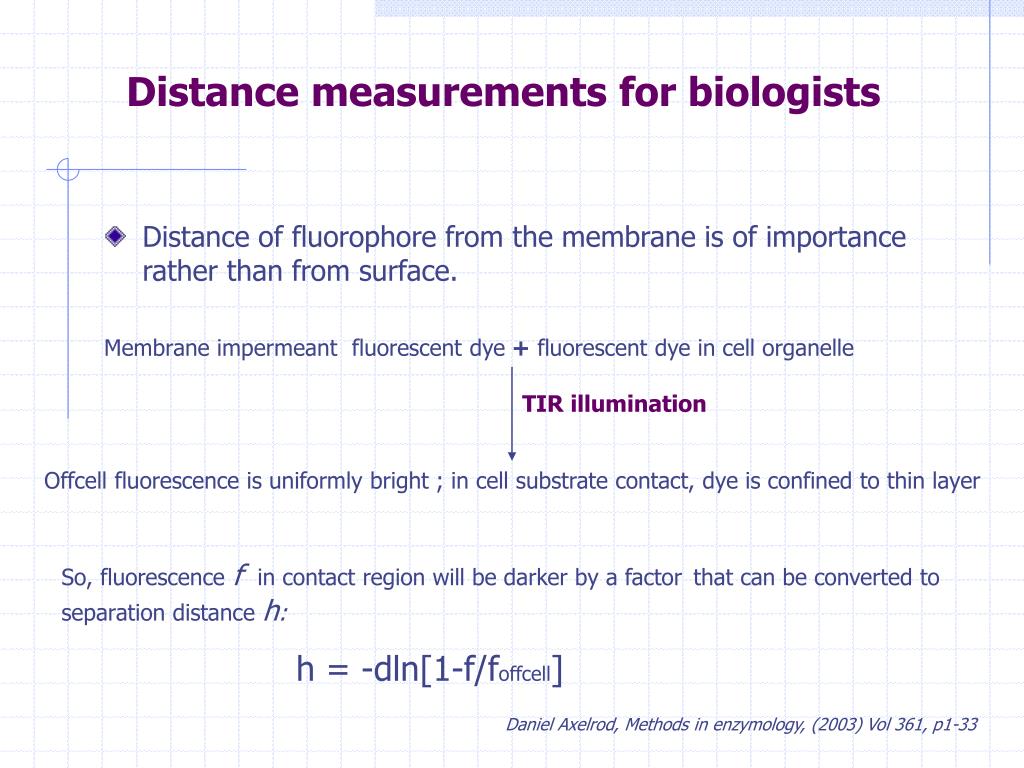 Distance measurements for biologists

Distance of fluorophore from the membrane is of importance rather than from surface.

Membrane impermeant fluorescent dye + fluorescent dye in cell organelle

TIR illumination

Offcell fluorescence is uniformly bright ; in cell substrate contact, dye is confined to thin layer

So, fluorescence $f$ in contact region will be darker by a factor that can be converted to separation distance $h$:

$h = -d\ln[1-f/f_{offcell}]$

Daniel Axelrod, Methods in enzymology, (2003) Vol 361, p1-33